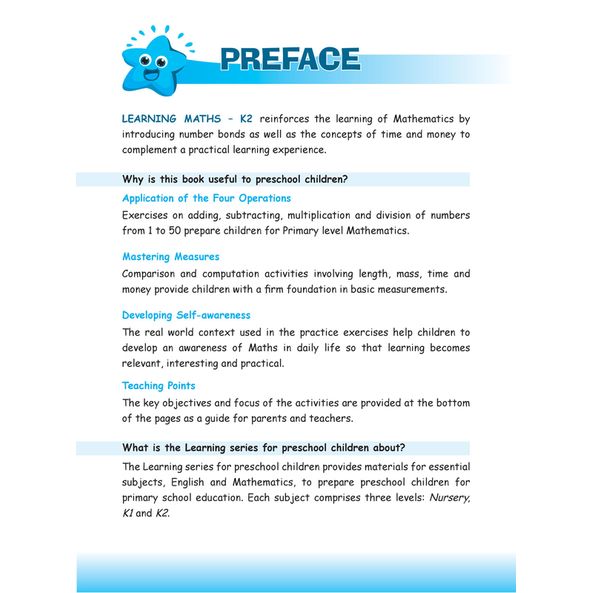 PREFACE

LEARNING MATHS – K2 reinforces the learning of Mathematics by introducing number bonds as well as the concepts of time and money to complement a practical learning experience.

Why is this book useful to preschool children?

Application of the Four Operations

Exercises on adding, subtracting, multiplication and division of numbers from 1 to 50 prepare children for Primary level Mathematics.

Mastering Measures

Comparison and computation activities involving length, mass, time and money provide children with a firm foundation in basic measurements.

Developing Self-awareness

The real world context used in the practice exercises help children to develop an awareness of Maths in daily life so that learning becomes relevant, interesting and practical.

Teaching Points

The key objectives and focus of the activities are provided at the bottom of the pages as a guide for parents and teachers.

What is the Learning series for preschool children about?

The Learning series for preschool children provides materials for essential subjects, English and Mathematics, to prepare preschool children for primary school education. Each subject comprises three levels: Nursery, K1 and K2.